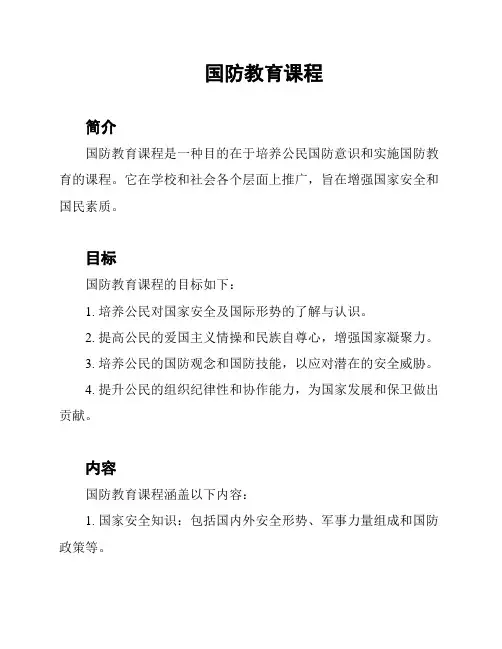 国防教育课程

简介

国防教育课程是一种目的在于培养公民国防意识和实施国防教育的课程。它在学校和社会各个层面上推广，旨在增强国家安全和国民素质。

目标

国防教育课程的目标如下：

1. 培养公民对国家安全及国际形势的了解与认识。

2. 提高公民的爱国主义情操和民族自尊心，增强国家凝聚力。

3. 培养公民的国防观念和国防技能，以应对潜在的安全威胁。

4. 提升公民的组织纪律性和协作能力，为国家发展和保卫做出贡献。

内容

国防教育课程涵盖以下内容：

1. 国家安全知识：包括国内外安全形势、军事力量组成和国防政策等。